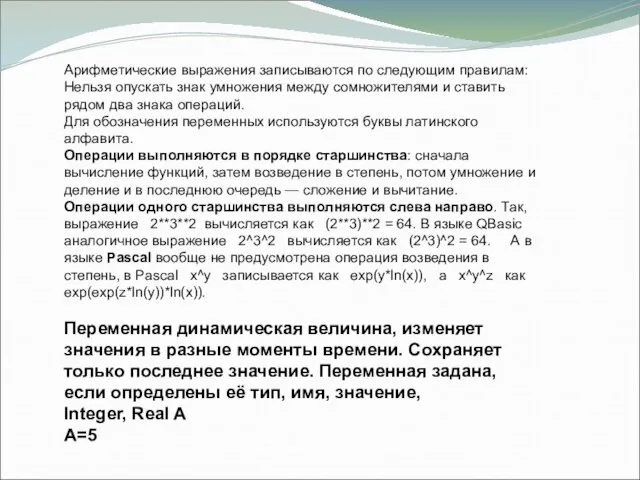 Арифметические выражения записываются по следующим правилам: Нельзя опускать знак умножения между сомножителями и ставить рядом два знака операций.
Для обозначения переменных используются буквы латинского алфавита.
Операции выполняются в порядке старшинства: сначала вычисление функций, затем возведение в степень, потом умножение и деление и в последнюю очередь — сложение и вычитание.
Операции одного старшинства выполняются слева направо. Так, выражение 2**3**2 вычисляется как (2**3)**2 = 64. В языке QBasic аналогичное выражение 2^3^2 вычисляется как (2^3)^2 = 64. А в языке Pascal вообще не предусмотрена операция возведения в степень, в Pascal x^y записывается как exp(y*ln(x)), а x^y^z как exp(exp(z*ln(y))*ln(x)).

Переменная динамическая величина, изменяет значения в разные моменты времени. Сохраняет только последнее значение. Переменная задана, если определены её тип, имя, значение,
Integer, Real A
A=5